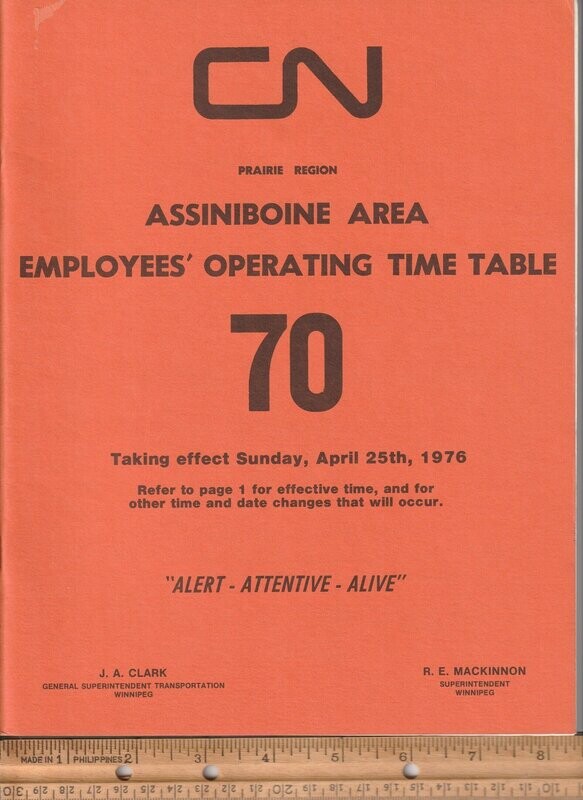 CN

PRAIRIE REGION

ASSINIBOINE AREA

EMPLOYEES' OPERATING TIME TABLE

70

Taking effect Sunday, April 25th, 1976

Refer to page 1 for effective time, and for other time and date changes that will occur.

"ALERT - ATTENTIVE - ALIVE"

J. A. CLARK
GENERAL SUPERINTENDENT TRANSPORTATION
WINNIPEG

R. E. MACKINNON
SUPERINTENDENT
WINNIPEG

MADE IN 1 PHILIPPINES 2 3 4 5 6 7 8

30 29 28 27 26 25 24 23 22 21 20 19 18 17 16 15 14 13 12 11 10